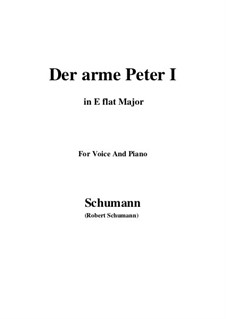 Der arme Peter I

in E flat Major

For Voice And Piano

Schumann
(Robert Schumann)